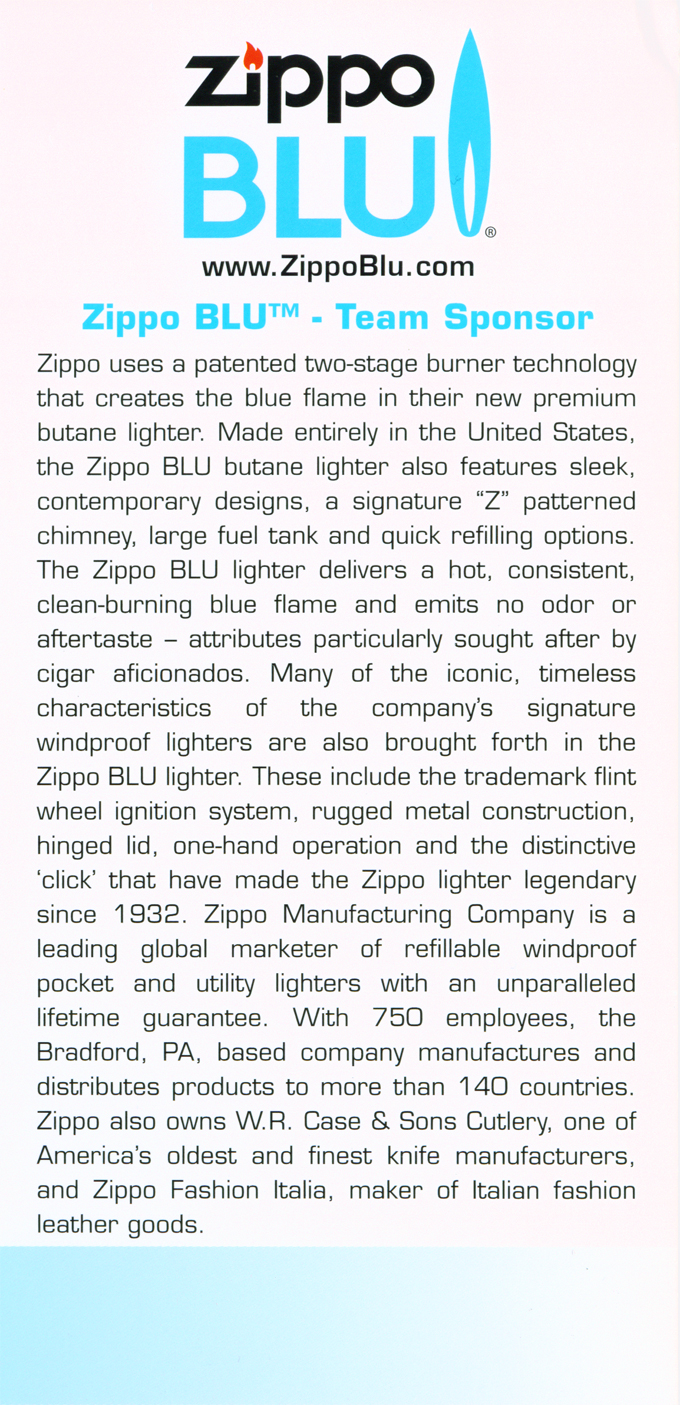 Zippo
BLU®

www.ZippoBlu.com

Zippo BLU™ - Team Sponsor

Zippo uses a patented two-stage burner technology that creates the blue flame in their new premium butane lighter. Made entirely in the United States, the Zippo BLU butane lighter also features sleek, contemporary designs, a signature "Z" patterned chimney, large fuel tank and quick refilling options. The Zippo BLU lighter delivers a hot, consistent, clean-burning blue flame and emits no odor or aftertaste – attributes particularly sought after by cigar aficionados. Many of the iconic, timeless characteristics of the company's signature windproof lighters are also brought forth in the Zippo BLU lighter. These include the trademark flint wheel ignition system, rugged metal construction, hinged lid, one-hand operation and the distinctive 'click' that have made the Zippo lighter legendary since 1932. Zippo Manufacturing Company is a leading global marketer of refillable windproof pocket and utility lighters with an unparalleled lifetime guarantee. With 750 employees, the Bradford, PA, based company manufactures and distributes products to more than 140 countries. Zippo also owns W.R. Case & Sons Cutlery, one of America's oldest and finest knife manufacturers, and Zippo Fashion Italia, maker of Italian fashion leather goods.